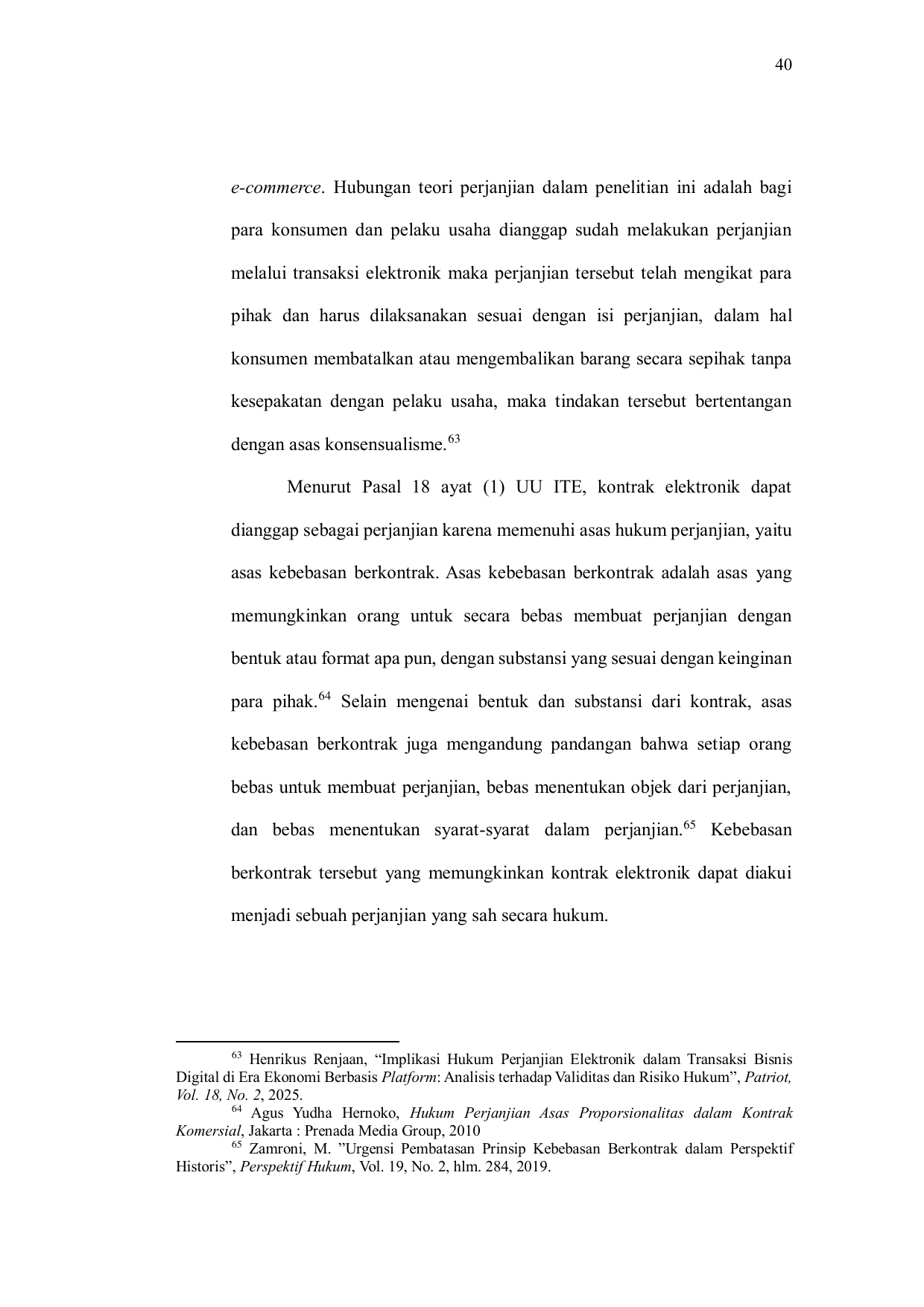 40

e-commerce. Hubungan teori perjanjian dalam penelitian ini adalah bagi para konsumen dan pelaku usaha dianggap sudah melakukan perjanjian melalui transaksi elektronik maka perjanjian tersebut telah mengikat para pihak dan harus dilaksanakan sesuai dengan isi perjanjian, dalam hal konsumen membatalkan atau mengembalikan barang secara sepihak tanpa kesepakatan dengan pelaku usaha, maka tindakan tersebut bertentangan dengan asas konsensualisme.$^{63}$

Menurut Pasal 18 ayat (1) UU ITE, kontrak elektronik dapat dianggap sebagai perjanjian karena memenuhi asas hukum perjanjian, yaitu asas kebebasan berkontrak. Asas kebebasan berkontrak adalah asas yang memungkinkan orang untuk secara bebas membuat perjanjian dengan bentuk atau format apa pun, dengan substansi yang sesuai dengan keinginan para pihak.$^{64}$ Selain mengenai bentuk dan substansi dari kontrak, asas kebebasan berkontrak juga mengandung pandangan bahwa setiap orang bebas untuk membuat perjanjian, bebas menentukan objek dari perjanjian, dan bebas menentukan syarat-syarat dalam perjanjian.$^{65}$ Kebebasan berkontrak tersebut yang memungkinkan kontrak elektronik dapat diakui menjadi sebuah perjanjian yang sah secara hukum.

$^{63}$ Henrikus Renjaan, “Implikasi Hukum Perjanjian Elektronik dalam Transaksi Bisnis Digital di Era Ekonomi Berbasis Platform: Analisis terhadap Validitas dan Risiko Hukum”, Patriot, Vol. 18, No. 2, 2025.
$^{64}$ Agus Yudha Hernoko, Hukum Perjanjian Asas Proporsionalitas dalam Kontrak Komersial, Jakarta : Prenada Media Group, 2010
$^{65}$ Zamroni, M. ”Urgensi Pembatasan Prinsip Kebebasan Berkontrak dalam Perspektif Historis”, Perspektif Hukum, Vol. 19, No. 2, hlm. 284, 2019.